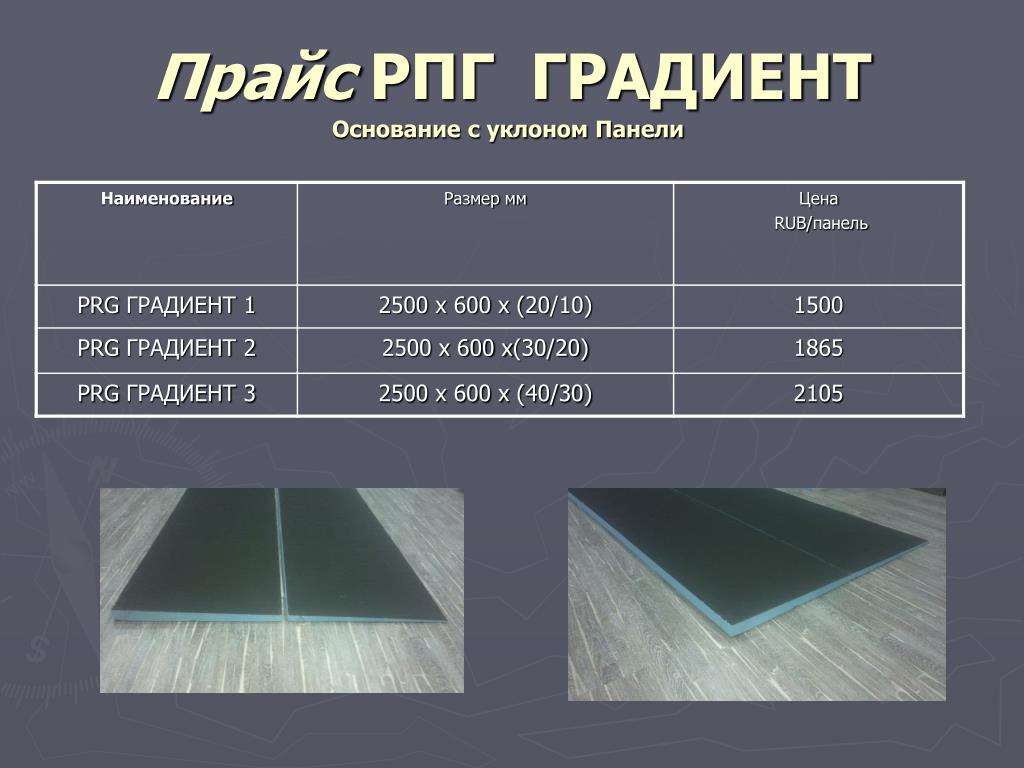 Прайс РПГ ГРАДИЕНТ

Основание с уклоном Панели

| Наименование | Размер мм | Цена RUB/панель |
|---|---|---|
| PRG ГРАДИЕНТ 1 | 2500 х 600 х (20/10) | 1500 |
| PRG ГРАДИЕНТ 2 | 2500 х 600 х(30/20) | 1865 |
| PRG ГРАДИЕНТ 3 | 2500 х 600 х (40/30) | 2105 |